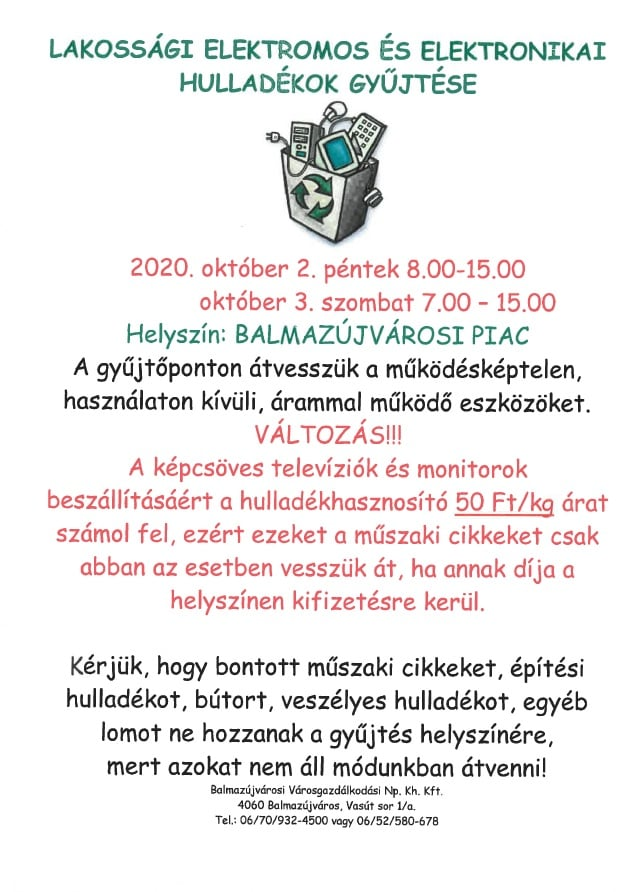 LAKOSSÁGI ELEKTROMOS ÉS ELEKTRONIKAI HULLADÉKOK GYŰJTÉSE

2020. október 2. péntek 8.00-15.00
október 3. szombat 7.00 – 15.00
Helyszín: BALMAZÚJVÁROSI PIAC
A gyűjtőponton átvesszük a működésképtelen, használaton kívüli, árammal működő eszközöket.
VÁLTOZÁS!!!
A képcsöves televíziók és monitorok beszállításáért a hulladékhasznosító 50 Ft/kg árat számol fel, ezért ezeket a műszaki cikkeket csak abban az esetben vesszük át, ha annak díja a helyszínen kifizetésre kerül.

Kérjük, hogy bontott műszaki cikkeket, építési hulladékot, bútort, veszélyes hulladékot, egyéb lomot ne hozzanak a gyűjtés helyszínére, mert azokat nem áll módunkban átvenni!
Balmazújvárosi Városgazdálkodási Np. Kh. Kft.
4060 Balmazújváros, Vasút sor 1/a.
Tel.: 06/70/932-4500 vagy 06/52/580-678